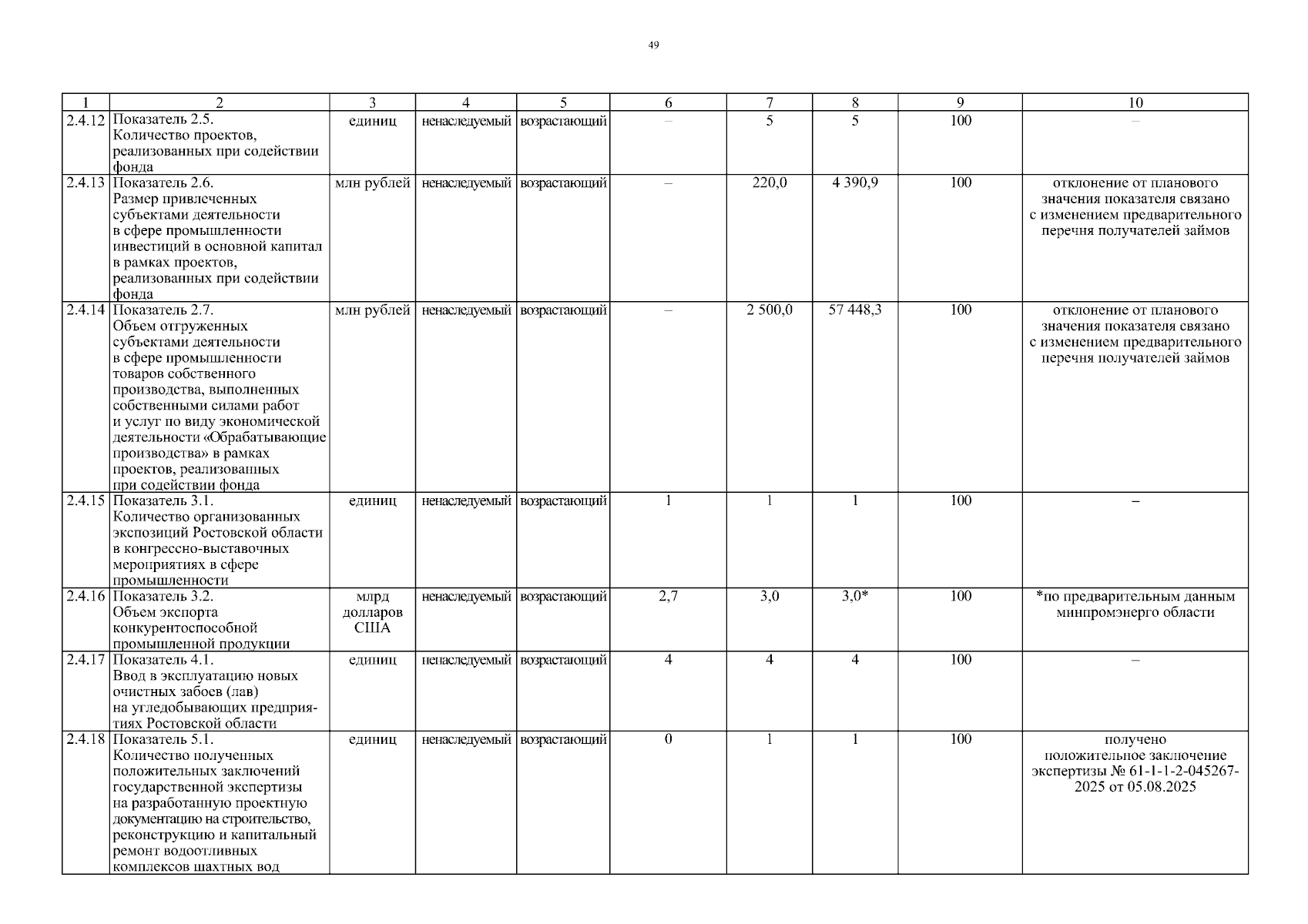 49

| 1 | 2 | 3 | 4 | 5 | 6 | 7 | 8 | 9 | 10 |
|---|---|---|---|---|---|---|---|---|---|
| 2.4.12 | Показатель 2.5. Количество проектов, реализованных при содействии фонда | единиц | ненаследуемый | возрастающий | – | 5 | 5 | 100 | – |
| 2.4.13 | Показатель 2.6. Размер привлеченных субъектами деятельности в сфере промышленности инвестиций в основной капитал в рамках проектов, реализованных при содействии фонда | млн рублей | ненаследуемый | возрастающий | – | 220,0 | 4 390,9 | 100 | отклонение от планового значения показателя связано с изменением предварительного перечня получателей займов |
| 2.4.14 | Показатель 2.7. Объем отгруженных субъектами деятельности в сфере промышленности товаров собственного производства, выполненных собственными силами работ и услуг по виду экономической деятельности «Обрабатывающие производства» в рамках проектов, реализованных при содействии фонда | млн рублей | ненаследуемый | возрастающий | – | 2 500,0 | 57 448,3 | 100 | отклонение от планового значения показателя связано с изменением предварительного перечня получателей займов |
| 2.4.15 | Показатель 3.1. Количество организованных экспозиций Ростовской области в конгрессно-выставочных мероприятиях в сфере промышленности | единиц | ненаследуемый | возрастающий | 1 | 1 | 1 | 100 | – |
| 2.4.16 | Показатель 3.2. Объем экспорта конкурентоспособной промышленной продукции | млрд долларов США | ненаследуемый | возрастающий | 2,7 | 3,0 | 3,0* | 100 | *по предварительным данным минпромэнерго области |
| 2.4.17 | Показатель 4.1. Ввод в эксплуатацию новых очистных забоев (лав) на угледобывающих предприятиях Ростовской области | единиц | ненаследуемый | возрастающий | 4 | 4 | 4 | 100 | – |
| 2.4.18 | Показатель 5.1. Количество полученных положительных заключений государственной экспертизы на разработанную проектную документацию на строительство, реконструкцию и капитальный ремонт водоотливных комплексов шахтных вод | единиц | ненаследуемый | возрастающий | 0 | 1 | 1 | 100 | получено положительное заключение экспертизы № 61-1-1-2-045267-2025 от 05.08.2025 |